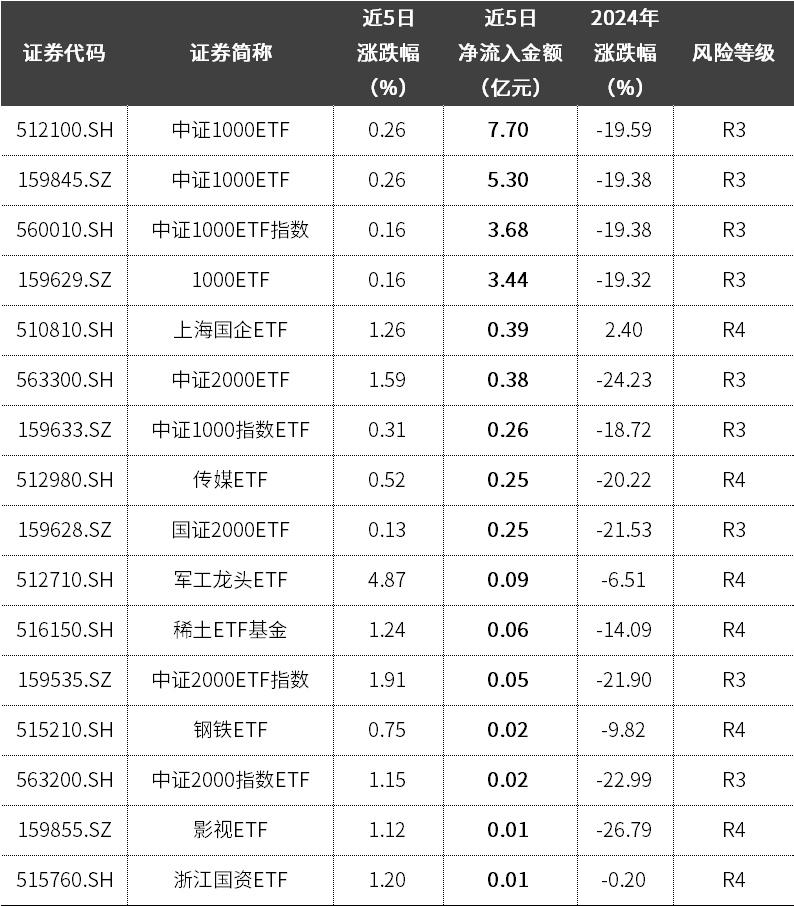 | 证券代码 | 证券简称 | 近5日涨跌幅（%） | 近5日净流入金额（亿元） | 2024年涨跌幅（%） | 风险等级 |
|---|---|---|---|---|---|
| 512100.SH | 中证1000ETF | 0.26 | 7.70 | -19.59 | R3 |
| 159845.SZ | 中证1000ETF | 0.26 | 5.30 | -19.38 | R3 |
| 560010.SH | 中证1000ETF指数 | 0.16 | 3.68 | -19.38 | R3 |
| 159629.SZ | 1000ETF | 0.16 | 3.44 | -19.32 | R3 |
| 510810.SH | 上海国企ETF | 1.26 | 0.39 | 2.40 | R4 |
| 563300.SH | 中证2000ETF | 1.59 | 0.38 | -24.23 | R3 |
| 159633.SZ | 中证1000指数ETF | 0.31 | 0.26 | -18.72 | R3 |
| 512980.SH | 传媒ETF | 0.52 | 0.25 | -20.22 | R4 |
| 159628.SZ | 国证2000ETF | 0.13 | 0.25 | -21.53 | R3 |
| 512710.SH | 军工龙头ETF | 4.87 | 0.09 | -6.51 | R4 |
| 516150.SH | 稀土ETF基金 | 1.24 | 0.06 | -14.09 | R4 |
| 159535.SZ | 中证2000ETF指数 | 1.91 | 0.05 | -21.90 | R3 |
| 515210.SH | 钢铁ETF | 0.75 | 0.02 | -9.82 | R4 |
| 563200.SH | 中证2000指数ETF | 1.15 | 0.02 | -22.99 | R3 |
| 159855.SZ | 影视ETF | 1.12 | 0.01 | -26.79 | R4 |
| 515760.SH | 浙江国资ETF | 1.20 | 0.01 | -0.20 | R4 |